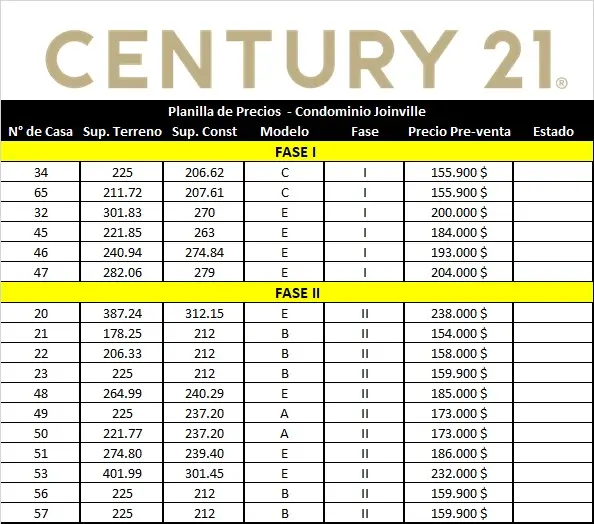 CENTURY 21®

Planilla de Precios - Condominio Joinville

| N° de Casa | Sup. Terreno | Sup. Const | Modelo | Fase | Precio Pre-venta | Estado |
|---|---|---|---|---|---|---|
| FASE I | | | | | | |
| 34 | 225 | 206.62 | C | I | 155.900 $ | |
| 65 | 211.72 | 207.61 | C | I | 155.900 $ | |
| 32 | 301.83 | 270 | E | I | 200.000 $ | |
| 45 | 221.85 | 263 | E | I | 184.000 $ | |
| 46 | 240.94 | 274.84 | E | I | 193.000 $ | |
| 47 | 282.06 | 279 | E | I | 204.000 $ | |
| FASE II | | | | | | |
| 20 | 387.24 | 312.15 | E | II | 238.000 $ | |
| 21 | 178.25 | 212 | B | II | 154.000 $ | |
| 22 | 206.33 | 212 | B | II | 158.000 $ | |
| 23 | 225 | 212 | B | II | 159.900 $ | |
| 48 | 264.99 | 240.29 | E | II | 185.000 $ | |
| 49 | 225 | 237.20 | A | II | 173.000 $ | |
| 50 | 221.77 | 237.20 | A | II | 173.000 $ | |
| 51 | 274.80 | 239.40 | E | II | 186.000 $ | |
| 53 | 401.99 | 301.45 | E | II | 232.000 $ | |
| 56 | 225 | 212 | B | II | 159.900 $ | |
| 57 | 225 | 212 | B | II | 159.900 $ | |